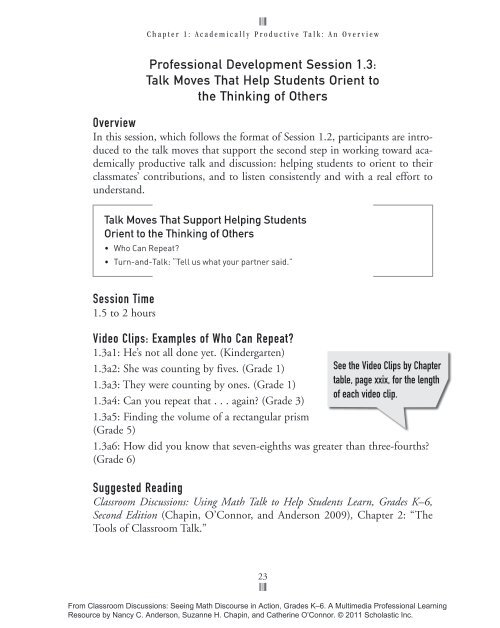 Chapter 1: Academically Productive Talk: An Overview

Professional Development Session 1.3: Talk Moves That Help Students Orient to the Thinking of Others

Overview
In this session, which follows the format of Session 1.2, participants are introduced to the talk moves that support the second step in working toward academically productive talk and discussion: helping students to orient to their classmates' contributions, and to listen consistently and with a real effort to understand.

Talk Moves That Support Helping Students Orient to the Thinking of Others
• Who Can Repeat?
• Turn-and-Talk: "Tell us what your partner said."

Session Time
1.5 to 2 hours

Video Clips: Examples of Who Can Repeat?
1.3a1: He's not all done yet. (Kindergarten)
1.3a2: She was counting by fives. (Grade 1)
1.3a3: They were counting by ones. (Grade 1)
1.3a4: Can you repeat that . . . again? (Grade 3)
1.3a5: Finding the volume of a rectangular prism (Grade 5)
1.3a6: How did you know that seven-eighths was greater than three-fourths? (Grade 6)

See the Video Clips by Chapter table, page xxix, for the length of each video clip.

Suggested Reading
Classroom Discussions: Using Math Talk to Help Students Learn, Grades K–6, Second Edition (Chapin, O'Connor, and Anderson 2009), Chapter 2: "The Tools of Classroom Talk."

23

From Classroom Discussions: Seeing Math Discourse in Action, Grades K–6. A Multimedia Professional Learning Resource by Nancy C. Anderson, Suzanne H. Chapin, and Catherine O'Connor. © 2011 Scholastic Inc.